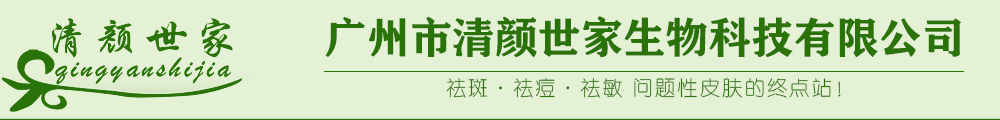 清颜世家
qingyanshijia

广州市清颜世家生物科技有限公司

祛斑 · 祛痘 · 祛敏 问题性皮肤的终点站！